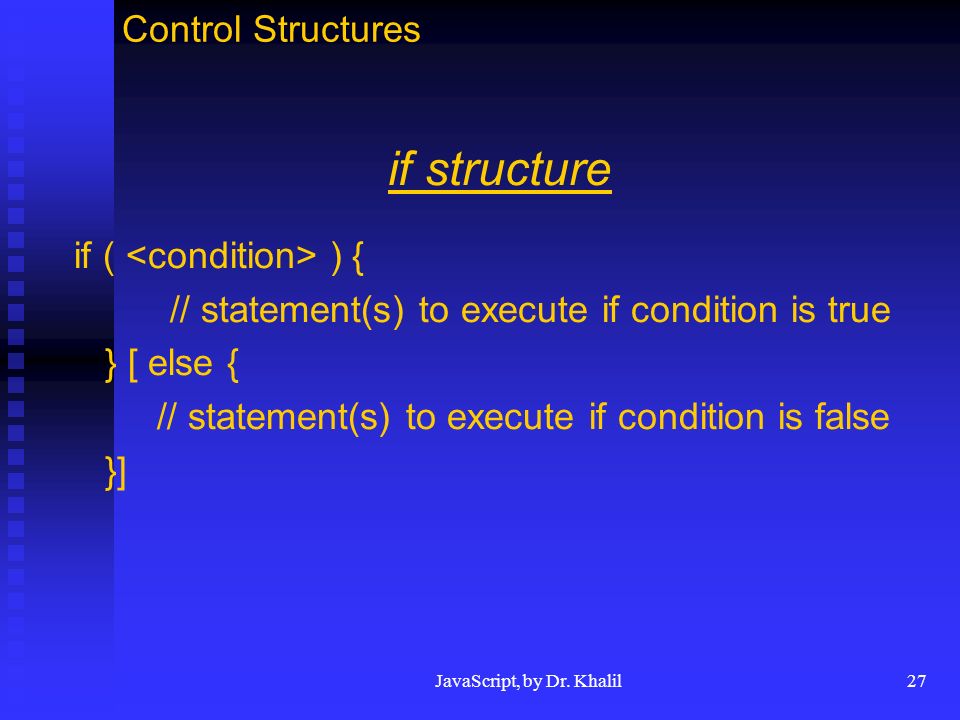 Control Structures

if structure

if ( <condition> ) {
// statement(s) to execute if condition is true
} [ else {
// statement(s) to execute if condition is false
}]

JavaScript, by Dr. Khalil

27